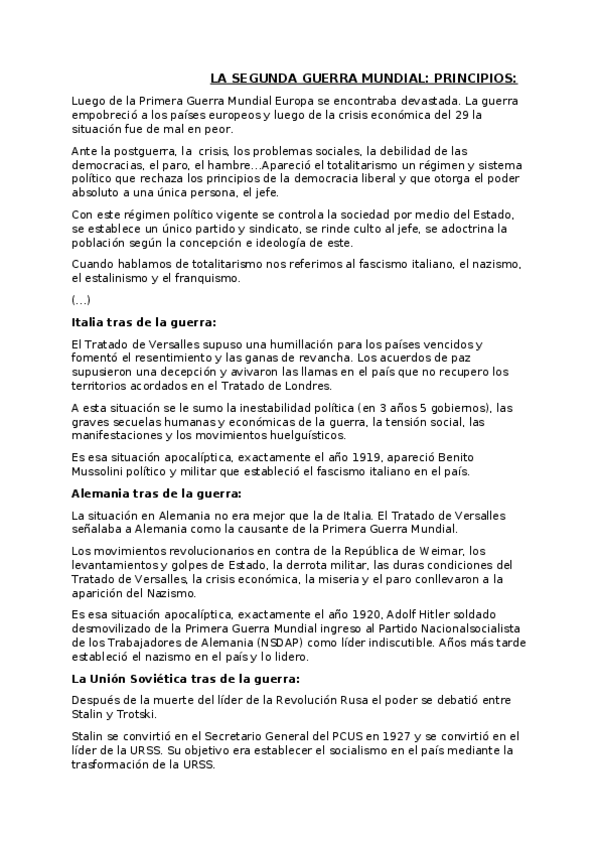 LA SEGUNDA GUERRA MUNDIAL: PRINCIPIOS:

Luego de la Primera Guerra Mundial Europa se encontraba devastada. La guerra empobreció a los países europeos y luego de la crisis económica del 29 la situación fue de mal en peor.

Ante la postguerra, la crisis, los problemas sociales, la debilidad de las democracias, el paro, el hambre…Apareció el totalitarismo un régimen y sistema político que rechaza los principios de la democracia liberal y que otorga el poder absoluto a una única persona, el jefe.

Con este régimen político vigente se controla la sociedad por medio del Estado, se establece un único partido y sindicato, se rinde culto al jefe, se adoctrina la población según la concepción e ideología de este.

Cuando hablamos de totalitarismo nos referimos al fascismo italiano, el nazismo, el estalinismo y el franquismo.

(…)

Italia tras de la guerra:

El Tratado de Versalles supuso una humillación para los países vencidos y fomentó el resentimiento y las ganas de revancha. Los acuerdos de paz supusieron una decepción y avivaron las llamas en el país que no recupero los territorios acordados en el Tratado de Londres.

A esta situación se le sumo la inestabilidad política (en 3 años 5 gobiernos), las graves secuelas humanas y económicas de la guerra, la tensión social, las manifestaciones y los movimientos huelguísticos.

Es esa situación apocalíptica, exactamente el año 1919, apareció Benito Mussolini político y militar que estableció el fascismo italiano en el país.

Alemania tras de la guerra:

La situación en Alemania no era mejor que la de Italia. El Tratado de Versalles señalaba a Alemania como la causante de la Primera Guerra Mundial.

Los movimientos revolucionarios en contra de la República de Weimar, los levantamientos y golpes de Estado, la derrota militar, las duras condiciones del Tratado de Versalles, la crisis económica, la miseria y el paro conllevaron a la aparición del Nazismo.

Es esa situación apocalíptica, exactamente el año 1920, Adolf Hitler soldado desmovilizado de la Primera Guerra Mundial ingreso al Partido Nacionalsocialista de los Trabajadores de Alemania (NSDAP) como líder indiscutible. Años más tarde estableció el nazismo en el país y lo lidero.

La Unión Soviética tras de la guerra:

Después de la muerte del líder de la Revolución Rusa el poder se debatió entre Stalin y Trotski.

Stalin se convirtió en el Secretario General del PCUS en 1927 y se convirtió en el líder de la URSS. Su objetivo era establecer el socialismo en el país mediante la trasformación de la URSS.